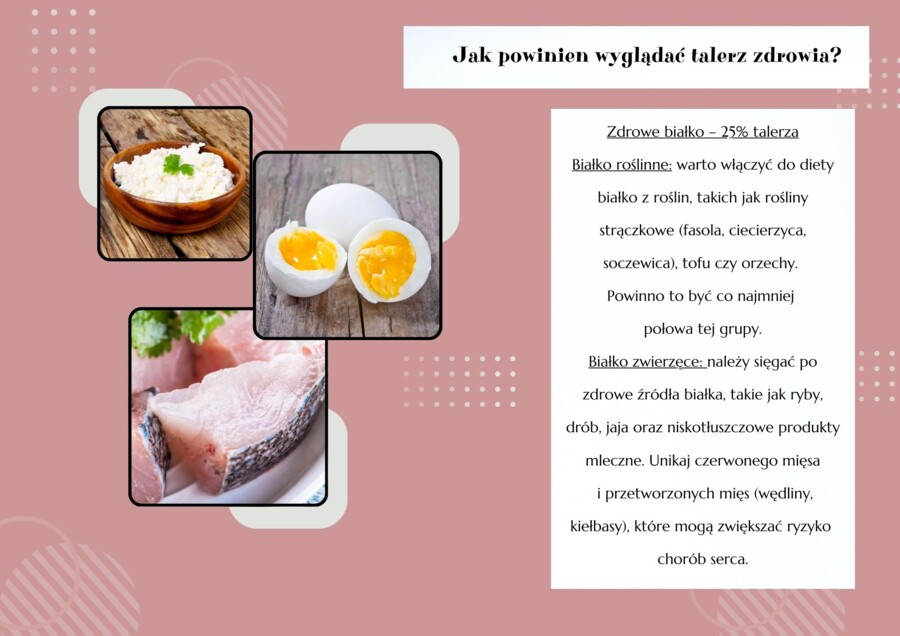 Jak powinien wyglądać talerz zdrowia?

Zdrowe białko – 25% talerza

Białko roślinne: warto włączyć do diety białko z roślin, takich jak rośliny strączkowe (fasola, ciecierzyca, soczewica), tofu czy orzechy. Powinno to być co najmniej połowa tej grupy.

Białko zwierzęce: należy sięgać po zdrowe źródła białka, takie jak ryby, drób, jaja oraz niskotłuszczowe produkty mleczne. Unikaj czerwonego mięsa i przetworzonych mięs (wędliny, kiełbasy), które mogą zwiększać ryzyko chorób serca.